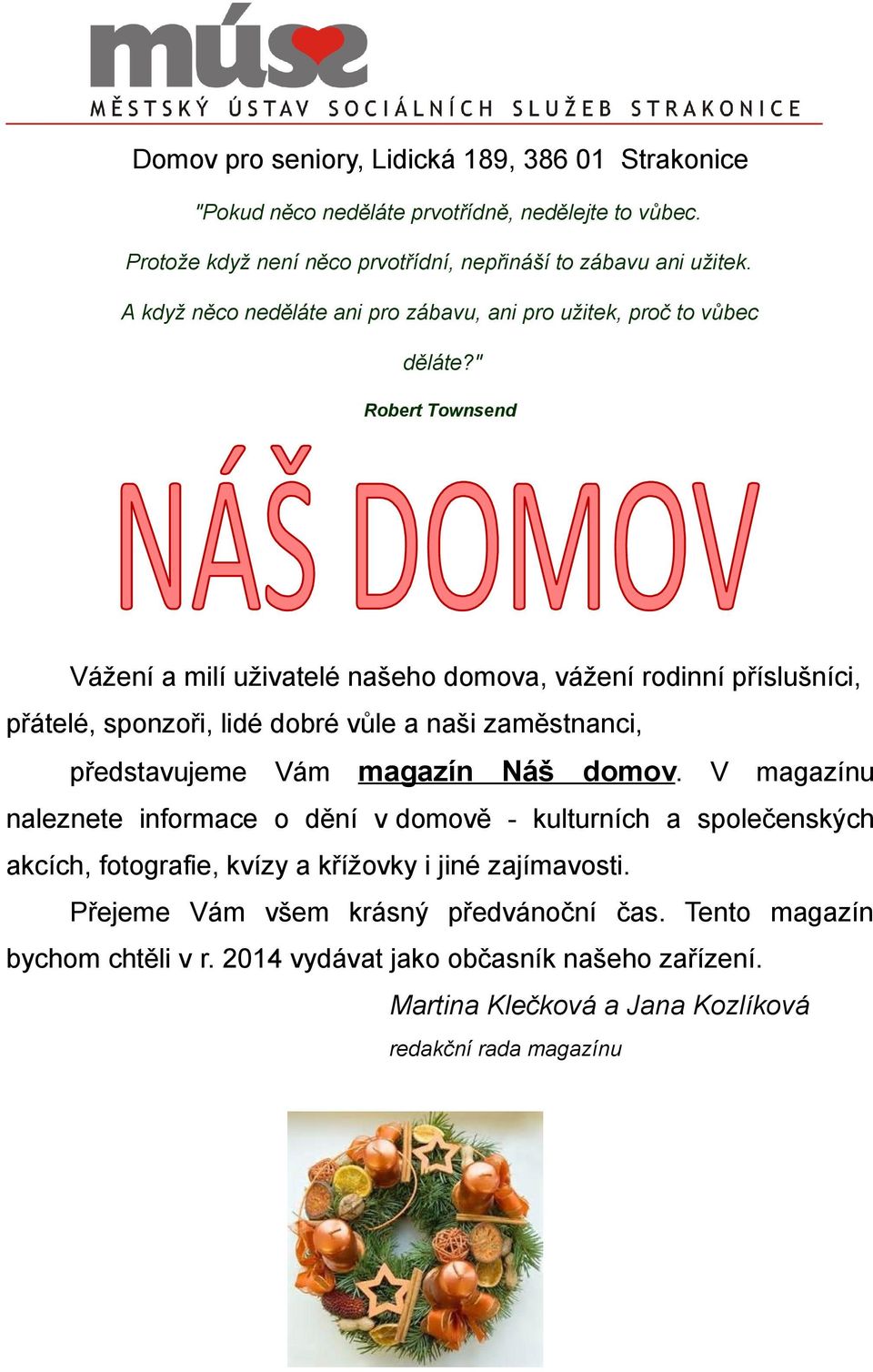 múss

MĚSTSKÝ ÚSTAV SOCIÁLNÍCH SLUŽEB STRAKONICE

Domov pro seniory, Lidická 189, 386 01 Strakonice

"Pokud něco neděláte prvotřídně, nedělejte to vůbec. Protože když není něco prvotřídní, nepřináší to zábavu ani užitek. A když něco neděláte ani pro zábavu, ani pro užitek, proč to vůbec děláte?"

Robert Townsend

NÁŠ DOMOV

Vážení a milí uživatelé našeho domova, vážení rodinní příslušníci, přátelé, sponzoři, lidé dobré vůle a naši zaměstnanci,

představujeme Vám magazín Náš domov. V magazínu naleznete informace o dění v domově - kulturních a společenských akcích, fotografie, kvízy a křížovky i jiné zajímavosti.

Přejeme Vám všem krásný předvánoční čas. Tento magazín bychom chtěli v r. 2014 vydávat jako občasník našeho zařízení.

Martina Klečková a Jana Kozlíková

redakční rada magazínu